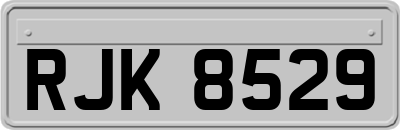 RJK 8529